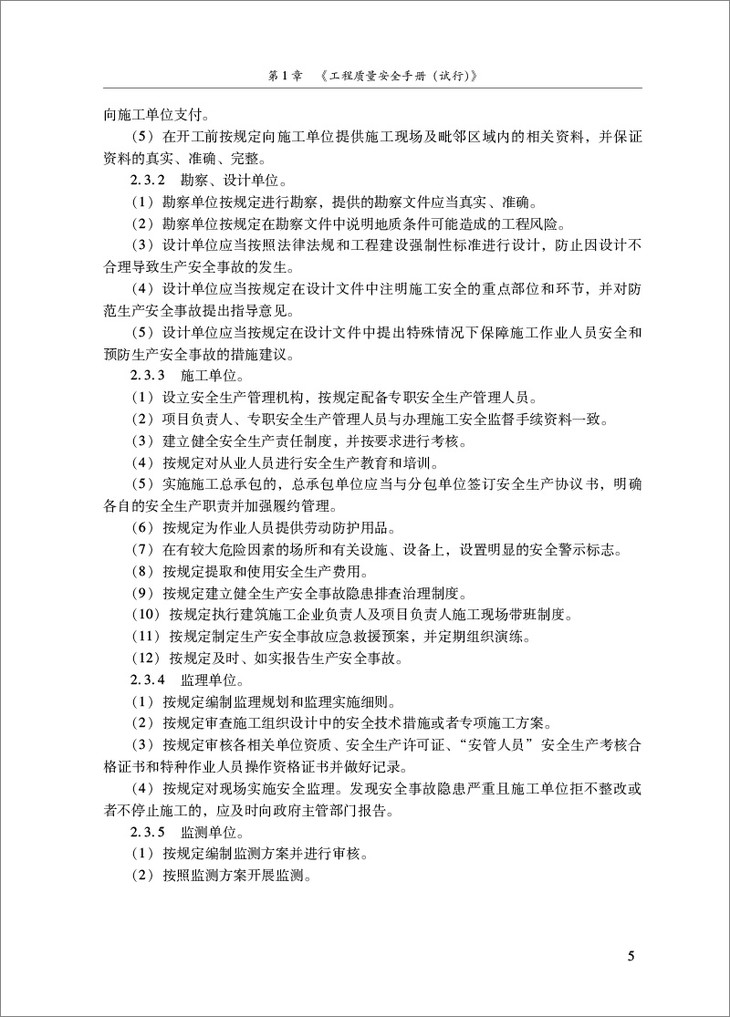 第1章 《工程质量安全手册（试行）》

向施工单位支付。

（5）在开工前按规定向施工单位提供施工现场及毗邻区域内的相关资料，并保证资料的真实、准确、完整。

2.3.2 勘察、设计单位。

（1）勘察单位按规定进行勘察，提供的勘察文件应当真实、准确。

（2）勘察单位按规定在勘察文件中说明地质条件可能造成的工程风险。

（3）设计单位应当按照法律法规和工程建设强制性标准进行设计，防止因设计不合理导致生产安全事故的发生。

（4）设计单位应当按规定在设计文件中注明施工安全的重点部位和环节，并对防范生产安全事故提出指导意见。

（5）设计单位应当按规定在设计文件中提出特殊情况下保障施工作业人员安全和预防生产安全事故的措施建议。

2.3.3 施工单位。

（1）设立安全生产管理机构，按规定配备专职安全生产管理人员。

（2）项目负责人、专职安全生产管理人员与办理施工安全监督手续资料一致。

（3）建立健全安全生产责任制度，并按要求进行考核。

（4）按规定对从业人员进行安全生产教育和培训。

（5）实施施工总承包的，总承包单位应当与分包单位签订安全生产协议书，明确各自的安全生产职责并加强履约管理。

（6）按规定为作业人员提供劳动防护用品。

（7）在有较大危险因素的场所和有关设施、设备上，设置明显的安全警示标志。

（8）按规定提取和使用安全生产费用。

（9）按规定建立健全生产安全事故隐患排查治理制度。

（10）按规定执行建筑施工企业负责人及项目负责人施工现场带班制度。

（11）按规定制定生产安全事故应急救援预案，并定期组织演练。

（12）按规定及时、如实报告生产安全事故。

2.3.4 监理单位。

（1）按规定编制监理规划和监理实施细则。

（2）按规定审查施工组织设计中的安全技术措施或者专项施工方案。

（3）按规定审核各相关单位资质、安全生产许可证、“安管人员”安全生产考核合格证书和特种作业人员操作资格证书并做好记录。

（4）按规定对现场实施安全监理。发现安全事故隐患严重且施工单位拒不整改或者不停止施工的，应及时向政府主管部门报告。

2.3.5 监测单位。

（1）按规定编制监测方案并进行审核。

（2）按照监测方案开展监测。

5